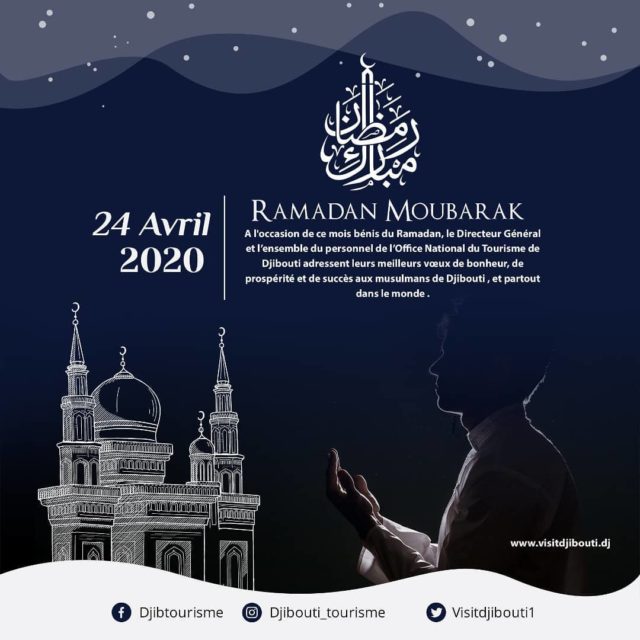 رمضان مبارك

24 Avril
2020

RAMADAN MOUBARAK

A l'occasion de ce mois bénis du Ramadan, le Directeur Général et l'ensemble du personnel de l'Office National du Tourisme de Djibouti adressent leurs meilleurs vœux de bonheur, de prospérité et de succès aux musulmans de Djibouti , et partout dans le monde .

www.visitdjibouti.dj

Djibtourisme
Djibouti_tourisme
Visitdjibouti1